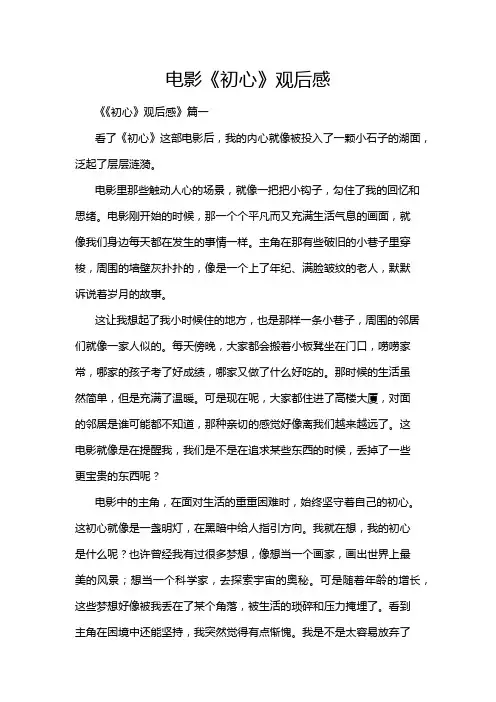 电影《初心》观后感

《《初心》观后感》篇一

看了《初心》这部电影后，我的内心就像被投入了一颗小石子的湖面，泛起了层层涟漪。

电影里那些触动人心的场景，就像一把把小钩子，勾住了我的回忆和思绪。电影刚开始的时候，那一个个平凡而又充满生活气息的画面，就像我们身边每天都在发生的事情一样。主角在那有些破旧的小巷子里穿梭，周围的墙壁灰扑扑的，像是一个上了年纪、满脸皱纹的老人，默默诉说着岁月的故事。

这让我想起了我小时候住的地方，也是那样一条小巷子，周围的邻居们就像一家人似的。每天傍晚，大家都会搬着小板凳坐在门口，唠唠家常，哪家的孩子考了好成绩，哪家又做了什么好吃的。那时候的生活虽然简单，但是充满了温暖。可是现在呢，大家都住进了高楼大厦，对面的邻居是谁可能都不知道，那种亲切的感觉好像离我们越来越远了。这电影就像是在提醒我，我们是不是在追求某些东西的时候，丢掉了一些更宝贵的东西呢？

电影中的主角，在面对生活的重重困难时，始终坚守着自己的初心。这初心就像是一盏明灯，在黑暗中给人指引方向。我就在想，我的初心是什么呢？也许曾经我有过很多梦想，像想当一个画家，画出世界上最美的风景；想当一个科学家，去探索宇宙的奥秘。可是随着年龄的增长，这些梦想好像被我丢在了某个角落，被生活的琐碎和压力掩埋了。看到主角在困境中还能坚持，我突然觉得有点惭愧。我是不是太容易放弃了